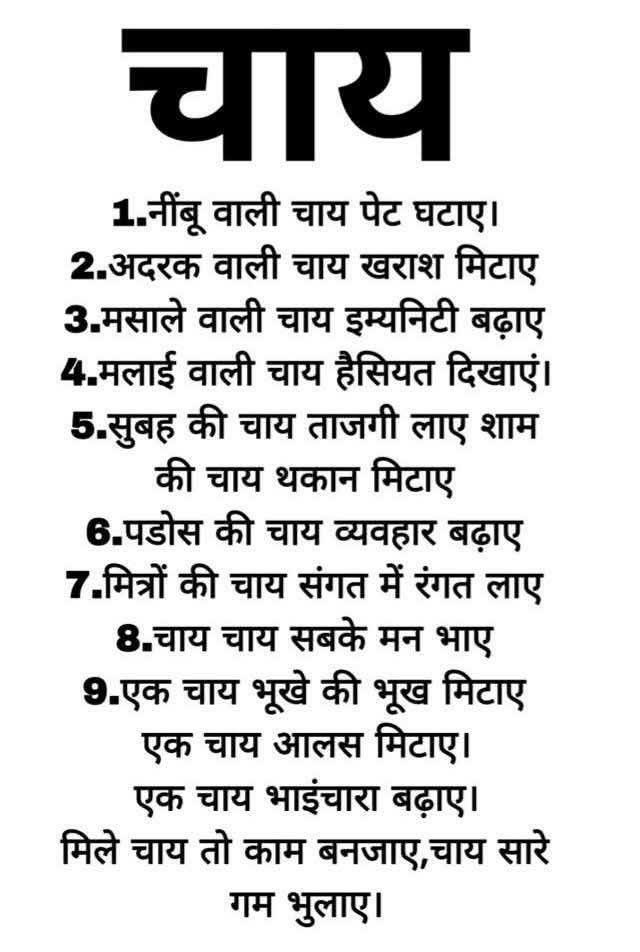 चाय

1.नींबू वाली चाय पेट घटाए।
2.अदरक वाली चाय खराश मिटाए
3.मसाले वाली चाय इम्यनिटी बढ़ाए
4.मलाई वाली चाय हैसियत दिखाएं।
5.सुबह की चाय ताजगी लाए शाम की चाय थकान मिटाए
6.पडोस की चाय व्यवहार बढ़ाए
7.मित्रों की चाय संगत में रंगत लाए
8.चाय चाय सबके मन भाए
9.एक चाय भूखे की भूख मिटाए एक चाय आलस मिटाए। एक चाय भाइंचारा बढ़ाए। मिले चाय तो काम बनजाए,चाय सारे गम भुलाए।